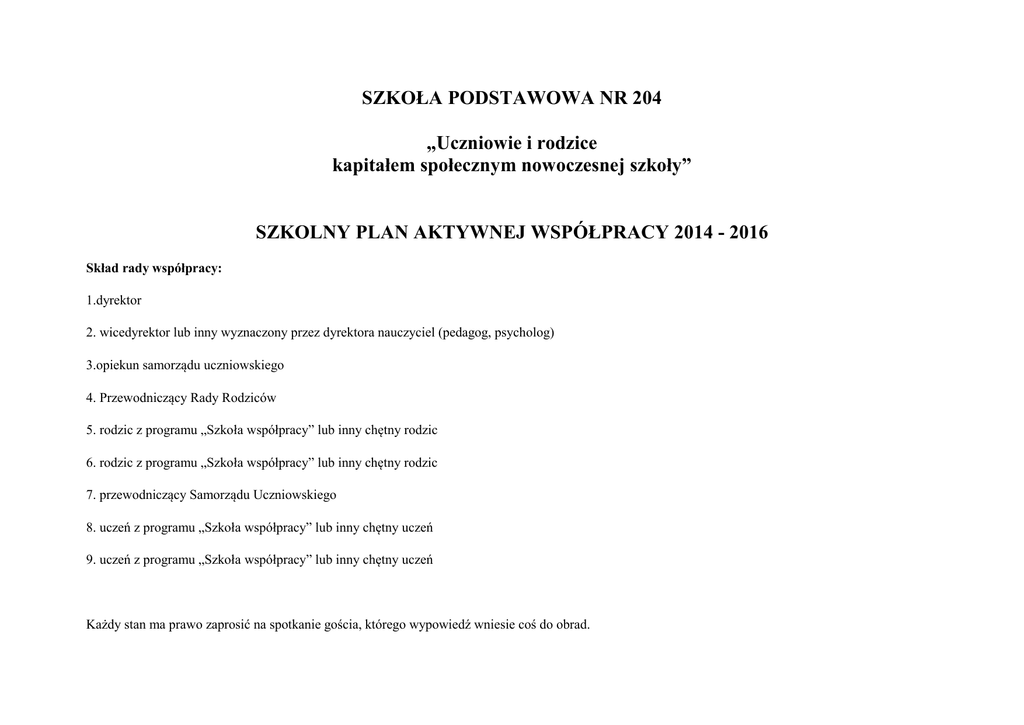 SZKOŁA PODSTAWOWA NR 204

„Uczniowie i rodzice
kapitałem społecznym nowoczesnej szkoły”

SZKOLNY PLAN AKTYWNEJ WSPÓŁPRACY 2014 - 2016

Skład rady współpracy:

1.dyrektor

2. wicedyrektor lub inny wyznaczony przez dyrektora nauczyciel (pedagog, psycholog)

3.opiekun samorządu uczniowskiego

4. Przewodniczący Rady Rodziców

5. rodzic z programu „Szkoła współpracy” lub inny chętny rodzic

6. rodzic z programu „Szkoła współpracy” lub inny chętny rodzic

7. przewodniczący Samorządu Uczniowskiego

8. uczeń z programu „Szkoła współpracy” lub inny chętny uczeń

9. uczeń z programu „Szkoła współpracy” lub inny chętny uczeń

Każdy stan ma prawo zaprosić na spotkanie gościa, którego wypowiedź wniesie coś do obrad.